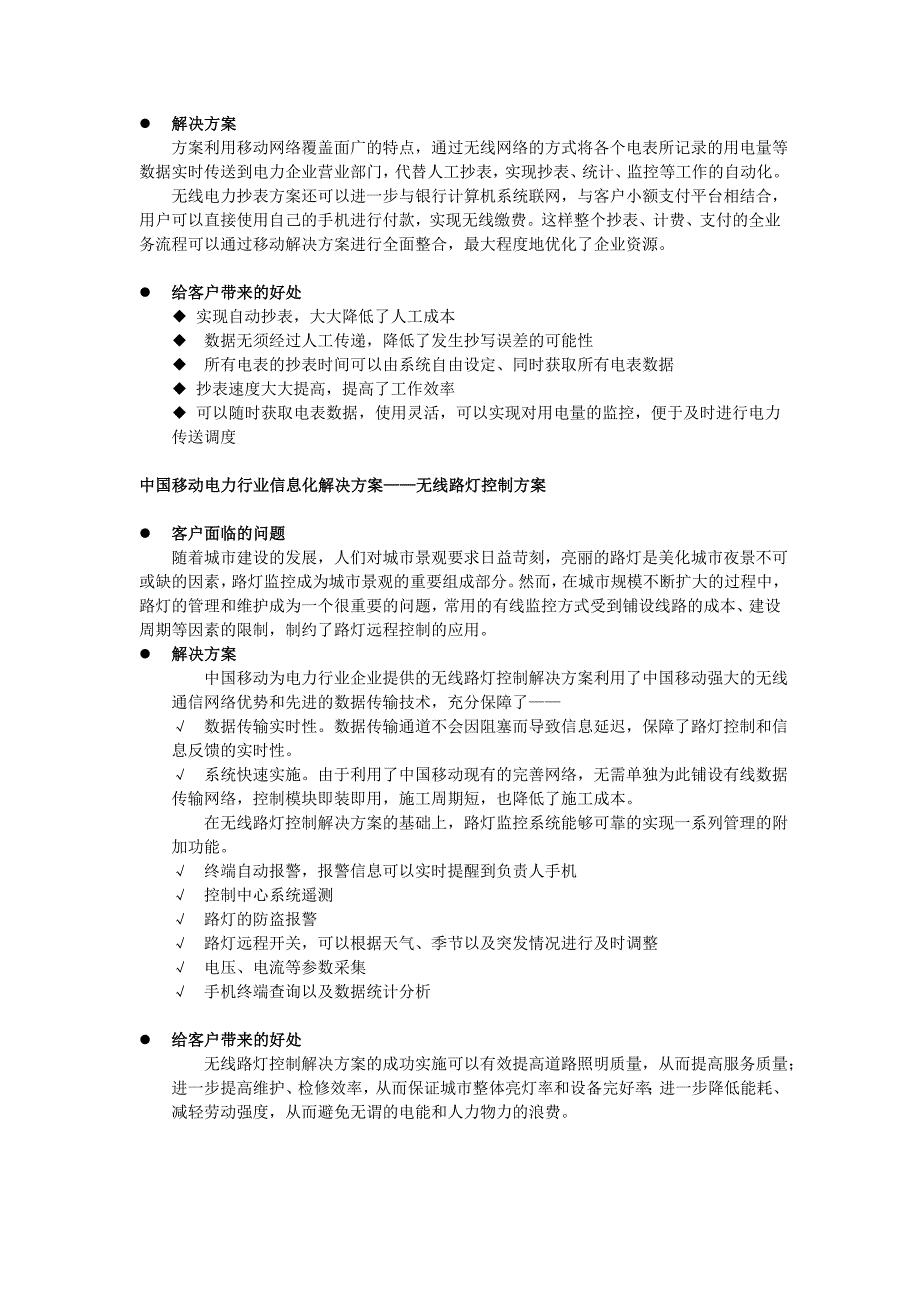 ● 解决方案

方案利用移动网络覆盖面广的特点，通过无线网络的方式将各个电表所记录的用电量等数据实时传送到电力企业营业部门，代替人工抄表，实现抄表、统计、监控等工作的自动化。

无线电力抄表方案还可以进一步与银行计算机系统联网，与客户小额支付平台相结合，用户可以直接使用自己的手机进行付款，实现无线缴费。这样整个抄表、计费、支付的全业务流程可以通过移动解决方案进行全面整合，最大程度地优化了企业资源。

● 给客户带来的好处

◆ 实现自动抄表，大大降低了人工成本

◆ 数据无须经过人工传递，降低了发生抄写误差的可能性

◆ 所有电表的抄表时间可以由系统自由设定、同时获取所有电表数据

◆ 抄表速度大大提高，提高了工作效率

◆ 可以随时获取电表数据，使用灵活，可以实现对用电量的监控，便于及时进行电力传送调度

中国移动电力行业信息化解决方案——无线路灯控制方案

● 客户面临的问题

随着城市建设的发展，人们对城市景观要求日益苛刻，亮丽的路灯是美化城市夜景不可或缺的因素，路灯监控成为城市景观的重要组成部分。然而，在城市规模不断扩大的过程中，路灯的管理和维护成为一个很重要的问题，常用的有线监控方式受到铺设线路的成本、建设周期等因素的限制，制约了路灯远程控制的应用。

● 解决方案

中国移动为电力行业企业提供的无线路灯控制解决方案利用了中国移动强大的无线通信网络优势和先进的数据传输技术，充分保障了——

√ 数据传输实时性。数据传输通道不会因阻塞而导致信息延迟，保障了路灯控制和信息反馈的实时性。

√ 系统快速实施。由于利用了中国移动现有的完善网络，无需单独为此铺设有线数据传输网络，控制模块即装即用，施工周期短，也降低了施工成本。

在无线路灯控制解决方案的基础上，路灯监控系统能够可靠的实现一系列管理的附加功能。

√ 终端自动报警，报警信息可以实时提醒到负责人手机

√ 控制中心系统遥测

√ 路灯的防盗报警

√ 路灯远程开关，可以根据天气、季节以及突发情况进行及时调整

√ 电压、电流等参数采集

√ 手机终端查询以及数据统计分析

● 给客户带来的好处

无线路灯控制解决方案的成功实施可以有效提高道路照明质量，从而提高服务质量；进一步提高维护、检修效率，从而保证城市整体亮灯率和设备完好率；进一步降低能耗、减轻劳动强度，从而避免无谓的电能和人力物力的浪费。